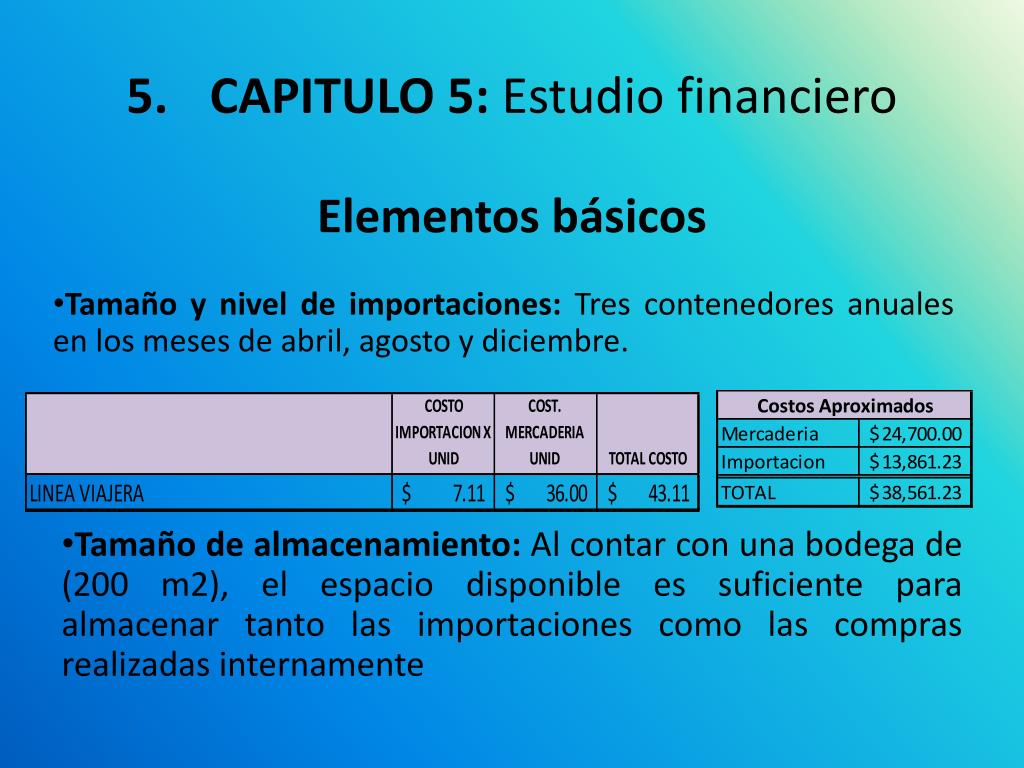 5. CAPITULO 5: Estudio financiero

Elementos básicos

•Tamaño y nivel de importaciones: Tres contenedores anuales en los meses de abril, agosto y diciembre.

| | COSTO IMPORTACION X UNID | COST. MERCADERIA UNID | TOTAL COSTO |
|---|---|---|---|
| LINEA VIAJERA | $ 7.11 | $ 36.00 | $ 43.11 |

| Costos Aproximados | |
|---|---|
| Mercaderia | $24,700.00 |
| Importacion | $13,861.23 |
| TOTAL | $38,561.23 |

•Tamaño de almacenamiento: Al contar con una bodega de (200 m2), el espacio disponible es suficiente para almacenar tanto las importaciones como las compras realizadas internamente